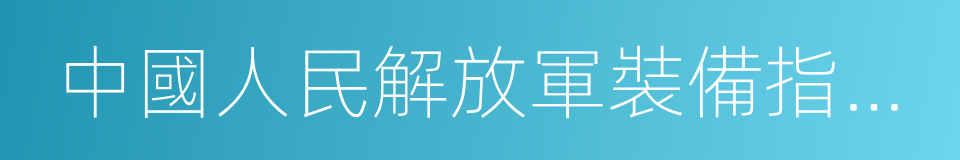 中國人民解放軍裝備指…